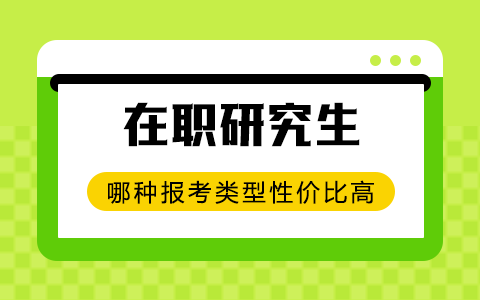 在职研究生

哪种报考类型性价比高